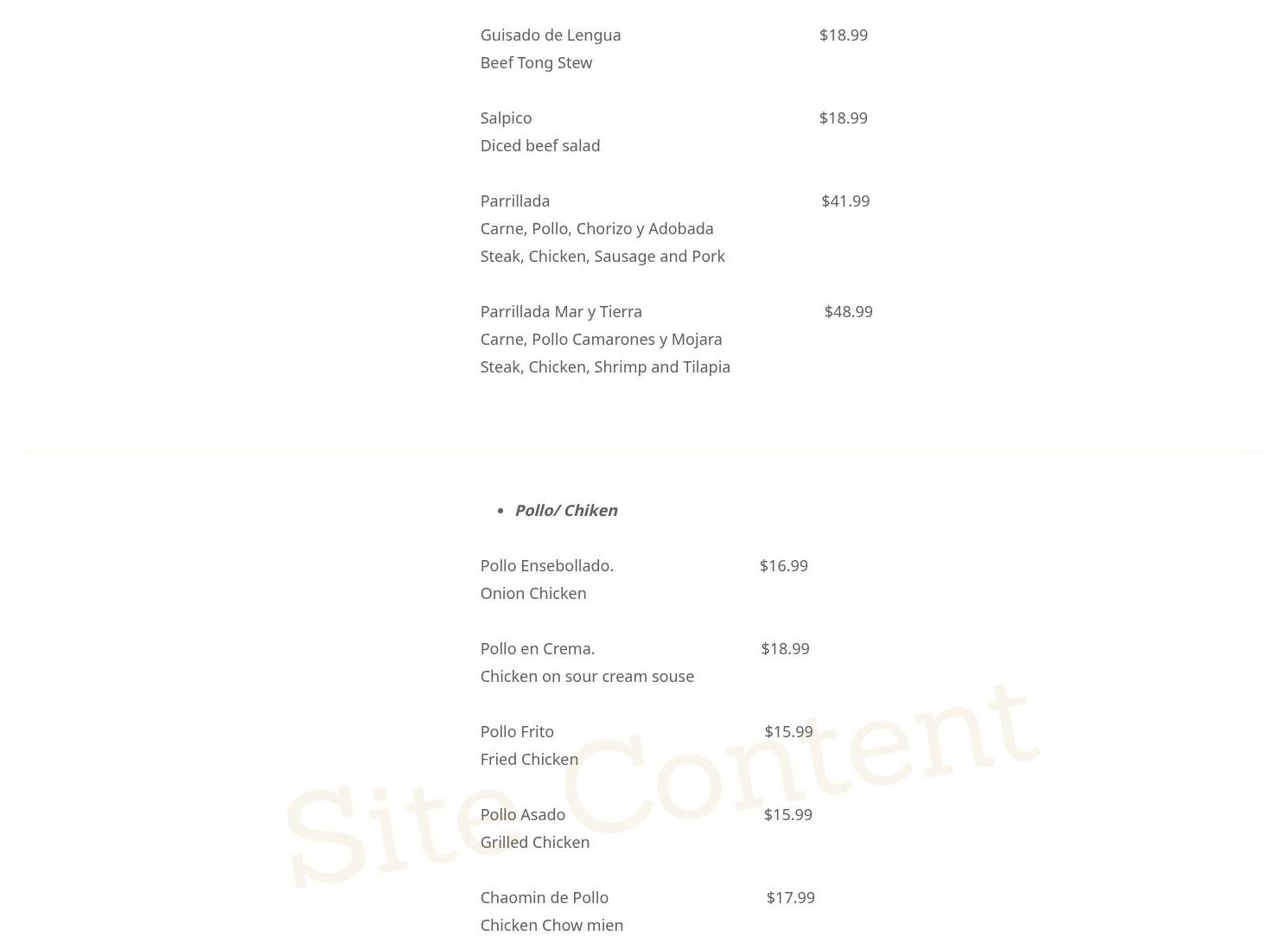 Guisado de Lengua $18.99
Beef Tong Stew

Salpico $18.99
Diced beef salad

Parrillada $41.99
Carne, Pollo, Chorizo y Adobada
Steak, Chicken, Sausage and Pork

Parrillada Mar y Tierra $48.99
Carne, Pollo Camarones y Mojara
Steak, Chicken, Shrimp and Tilapia

• Pollo/ Chiken

Pollo Ensebollado. $16.99
Onion Chicken

Pollo en Crema. $18.99
Chicken on sour cream souse

Pollo Frito $15.99
Fried Chicken

Pollo Asado $15.99
Grilled Chicken

Chaomin de Pollo $17.99
Chicken Chow mien

Site Content